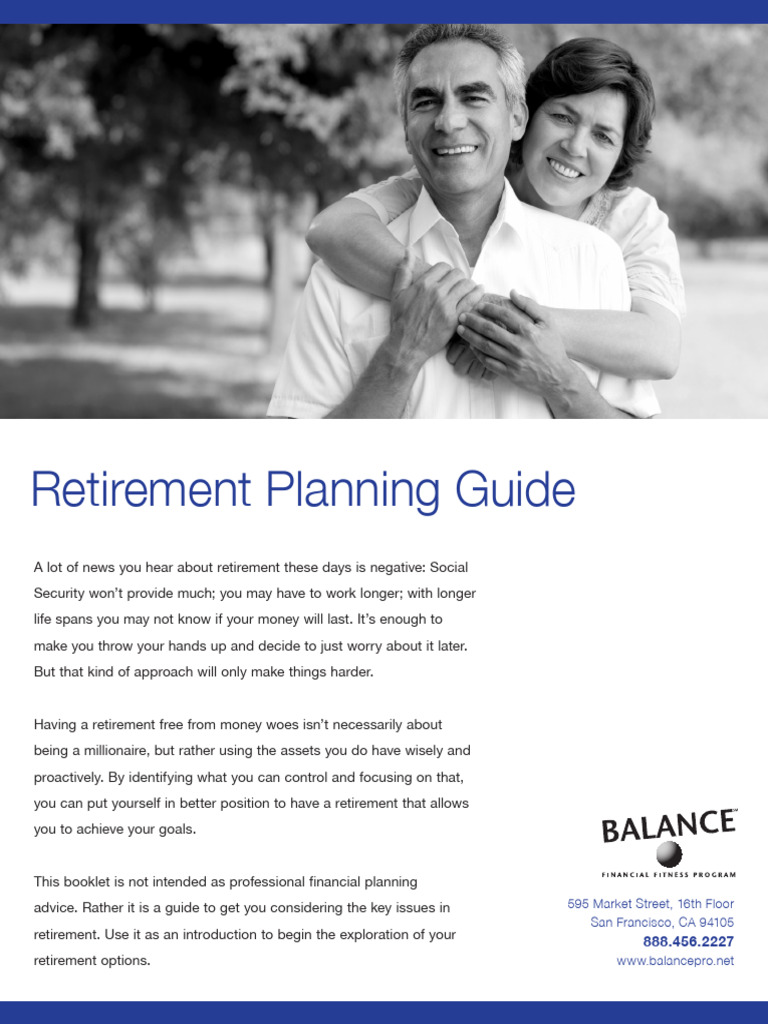 Retirement Planning Guide

A lot of news you hear about retirement these days is negative: Social Security won't provide much; you may have to work longer; with longer life spans you may not know if your money will last. It's enough to make you throw your hands up and decide to just worry about it later. But that kind of approach will only make things harder.

Having a retirement free from money woes isn't necessarily about being a millionaire, but rather using the assets you do have wisely and proactively. By identifying what you can control and focusing on that, you can put yourself in better position to have a retirement that allows you to achieve your goals.

This booklet is not intended as professional financial planning advice. Rather it is a guide to get you considering the key issues in retirement. Use it as an introduction to begin the exploration of your retirement options.

BALANCE™
FINANCIAL FITNESS PROGRAM

595 Market Street, 16th Floor
San Francisco, CA 94105
888.456.2227
www.balancepro.net